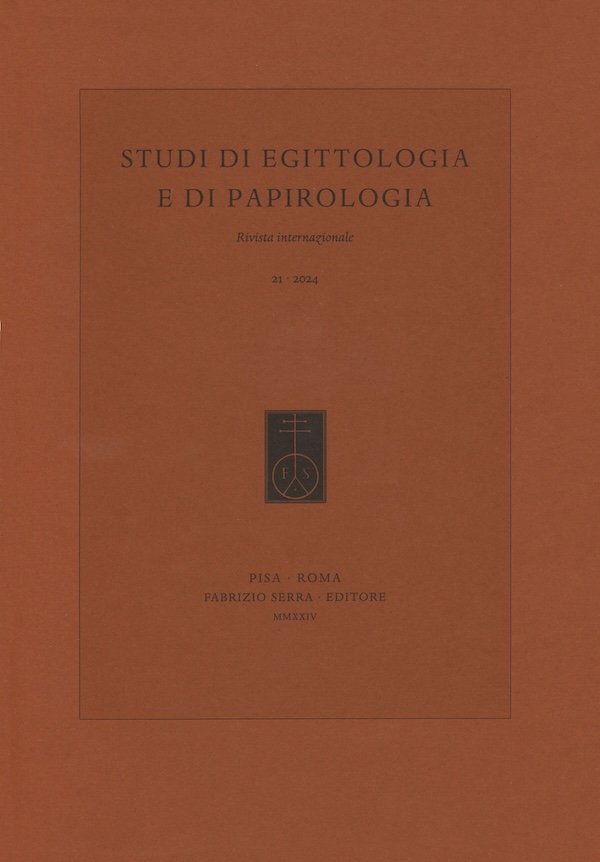 STUDI DI EGITTOLOGIA E DI PAPIROLOGIA

Rivista internazionale

21 · 2024

F S

PISA · ROMA
FABRIZIO SERRA · EDITORE
MMXXIV